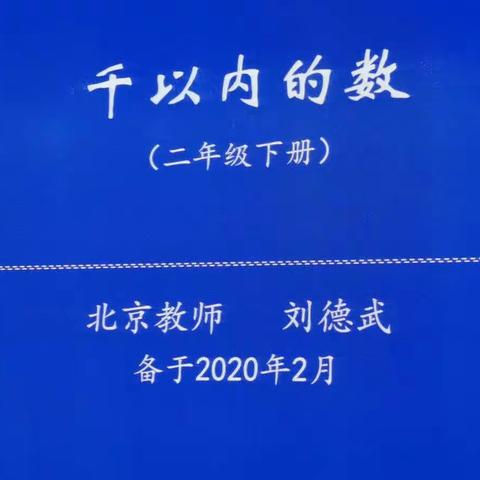 千以内的数

（二年级下册）

北京教师　　刘德武

备于2020年2月